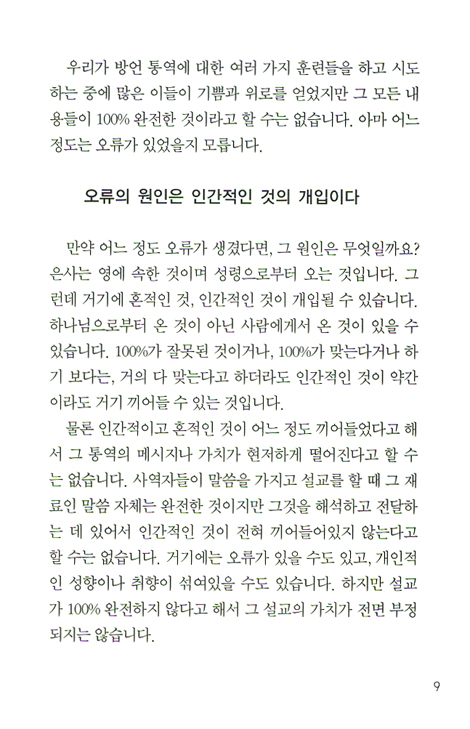 우리가 방언 통역에 대한 여러 가지 훈련들을 하고 시도하는 중에 많은 이들이 기쁨과 위로를 얻었지만 그 모든 내용들이 100% 완전한 것이라고 할 수는 없습니다. 아마 어느 정도는 오류가 있었을지 모릅니다.

오류의 원인은 인간적인 것의 개입이다

만약 어느 정도 오류가 생겼다면, 그 원인은 무엇일까요? 은사는 영에 속한 것이며 성령으로부터 오는 것입니다. 그런데 거기에 혼적인 것, 인간적인 것이 개입될 수 있습니다. 하나님으로부터 온 것이 아닌 사람에게서 온 것이 있을 수 있습니다. 100%가 잘못된 것이거나, 100%가 맞는다거나 하기 보다는, 거의 다 맞는다고 하더라도 인간적인 것이 약간이라도 거기 끼어들 수 있는 것입니다.

물론 인간적이고 혼적인 것이 어느 정도 끼어들었다고 해서 그 통역의 메시지나 가치가 현저하게 떨어진다고 할 수는 없습니다. 사역자들이 말씀을 가지고 설교를 할 때 그 재료인 말씀 자체는 완전한 것이지만 그것을 해석하고 전달하는 데 있어서 인간적인 것이 전혀 끼어들어있지 않는다고 할 수는 없습니다. 거기에는 오류가 있을 수도 있고, 개인적인 성향이나 취향이 섞여있을 수도 있습니다. 하지만 설교가 100% 완전하지 않다고 해서 그 설교의 가치가 전면 부정되지는 않습니다.

9